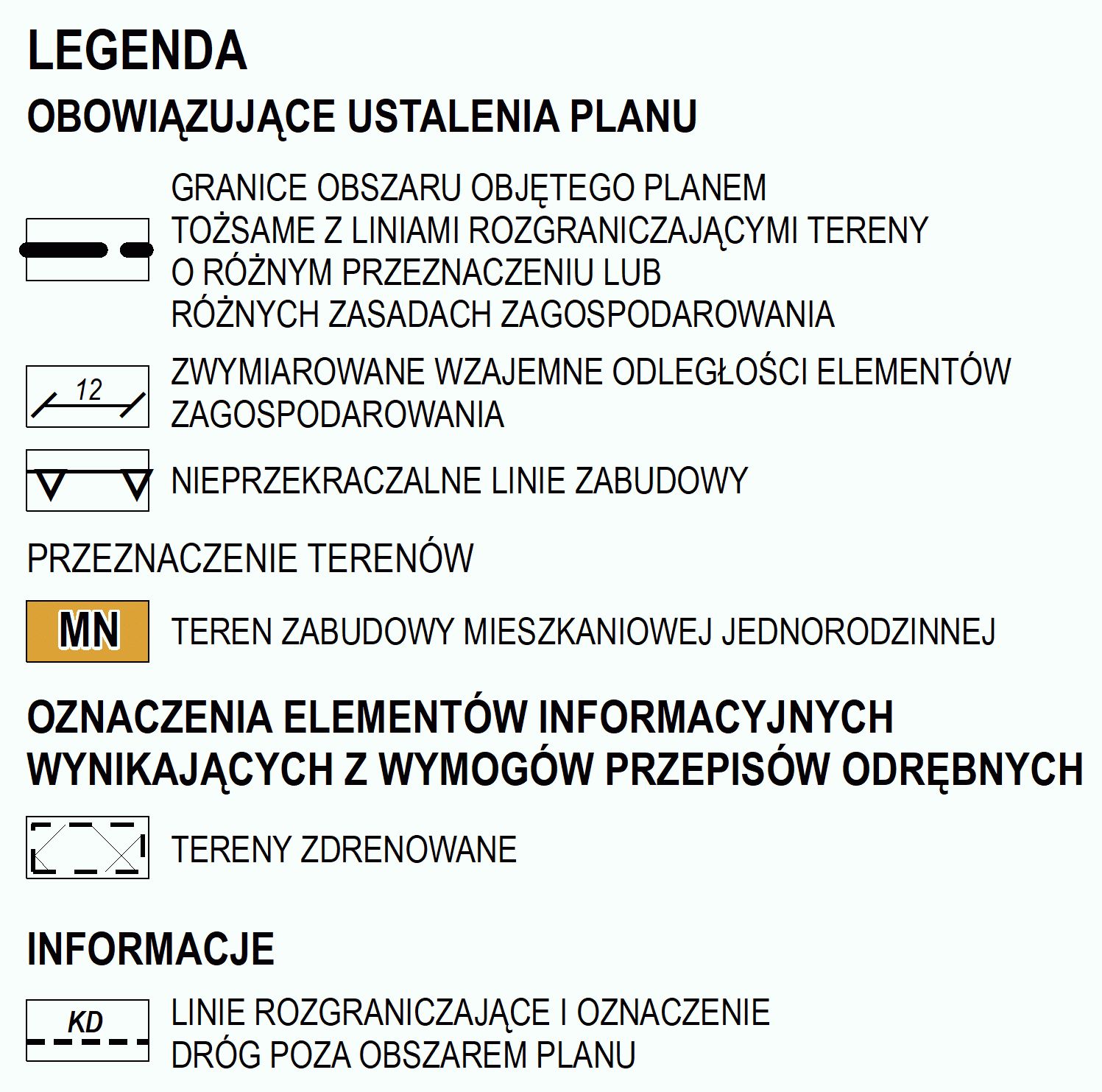 LEGENDA

OBOWIĄZUJĄCE USTALENIA PLANU

GRANICE OBSZARU OBJĘTEGO PLANEM TOŻSAME Z LINIAMI ROZGRANICZAJĄCYMI TERENY O RÓŻNYM PRZEZNACZENIU LUB RÓŻNYCH ZASADACH ZAGOSPODAROWANIA

12

ZWYMIAROWANE WZAJEMNE ODLEGŁOŚCI ELEMENTÓW ZAGOSPODAROWANIA

NIEPRZEKRACZALNE LINIE ZABUDOWY

PRZEZNACZENIE TERENÓW

MN

TEREN ZABUDOWY MIESZKANIOWEJ JEDNORODZINNEJ

OZNACZENIA ELEMENTÓW INFORMACYJNYCH WYNIKAJĄCYCH Z WYMOGÓW PRZEPISÓW ODRĘBNYCH

TERENY ZDRENOWANE

INFORMACJE

KD

LINIE ROZGRANICZAJĄCE I OZNACZENIE DRÓG POZA OBSZAREM PLANU